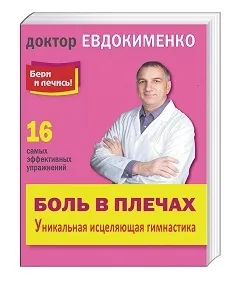 доктор ЕВДОКИМЕНКО

Бери и лечись!

16
самых эффективных упражнений

БОЛЬ В ПЛЕЧАХ
Уникальная исцеляющая гимнастика